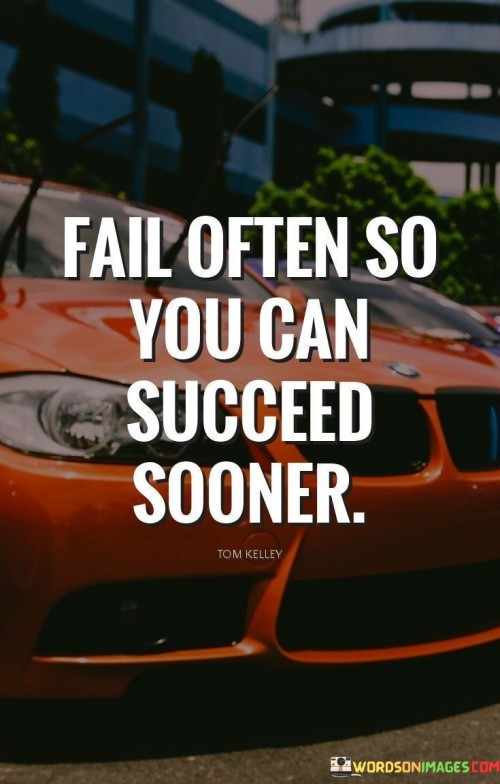 FAIL OFTEN SO YOU CAN SUCCEED SOONER.

TOM KELLEY

WORDSONIMAGES.COM